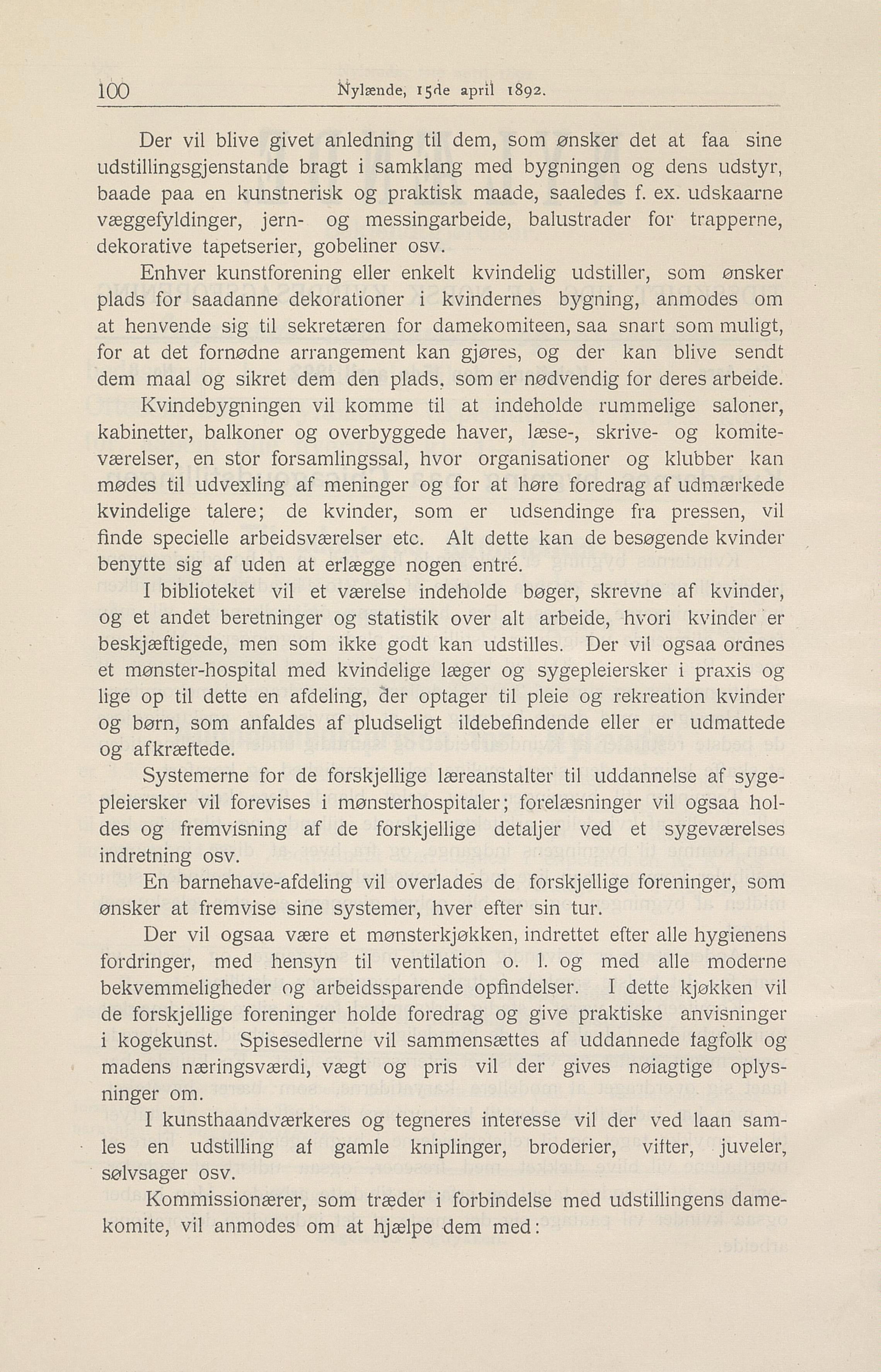 100 Nylænde, 15de april 1892.

Der vil blive givet anledning til dem, som ønsker det at faa sine udstillingsgjenstande bragt i samklang med bygningen og dens udstyr, baade paa en kunstnerisk og praktisk maade, saaledes f. ex. udskaarne væggefyldinger, jern- og messingarbeide, balustrader for trapperne, dekorative tapetserier, gobeliner osv.

Enhver kunstforening eller enkelt kvindelig udstiller, som ønsker plads for saadanne dekorationer i kvindernes bygning, anmodes om at henvende sig til sekretæren for damekomiteen, saa snart som muligt, for at det fornødne arrangement kan gjøres, og der kan blive sendt dem maal og sikret dem den plads, som er nødvendig for deres arbeide.

Kvindebygningen vil komme til at indeholde rummelige saloner, kabinetter, balkoner og overbyggede haver, læse-, skrive- og komiteværelser, en stor forsamlingssal, hvor organisationer og klubber kan mødes til udvexling af meninger og for at høre foredrag af udmærkede kvindelige talere; de kvinder, som er udsendinge fra pressen, vil finde specielle arbeidsværelser etc. Alt dette kan de besøgende kvinder benytte sig af uden at erlægge nogen entré.

I biblioteket vil et værelse indeholde bøger, skrevne af kvinder, og et andet beretninger og statistik over alt arbeide, hvori kvinder er beskjæftigede, men som ikke godt kan udstilles. Der vil ogsaa ordnes et mønster-hospital med kvindelige læger og sygepleiersker i praxis og lige op til dette en afdeling, der optager til pleie og rekreation kvinder og børn, som anfaldes af pludseligt ildebefindende eller er udmattede og afkræftede.

Systemerne for de forskjellige læreanstalter til uddannelse af sygepleiersker vil forevises i mønsterhospitaler; forelæsninger vil ogsaa holdes og fremvisning af de forskjellige detaljer ved et sygeværelses indretning osv.

En barnehave-afdeling vil overlades de forskjellige foreninger, som ønsker at fremvise sine systemer, hver efter sin tur.

Der vil ogsaa være et mønsterkjøkken, indrettet efter alle hygienens fordringer, med hensyn til ventilation o. l. og med alle moderne bekvemmeligheder og arbeidssparende opfindelser. I dette kjøkken vil de forskjellige foreninger holde foredrag og give praktiske anvisninger i kogekunst. Spisesedlerne vil sammensættes af uddannede fagfolk og madens næringsværdi, vægt og pris vil der gives nøiagtige oplysninger om.

I kunsthaandværkeres og tegneres interesse vil der ved laan samles en udstilling af gamle kniplinger, broderier, vifter, juveler, sølvsager osv.

Kommissionærer, som træder i forbindelse med udstillingens damekomite, vil anmodes om at hjælpe dem med: